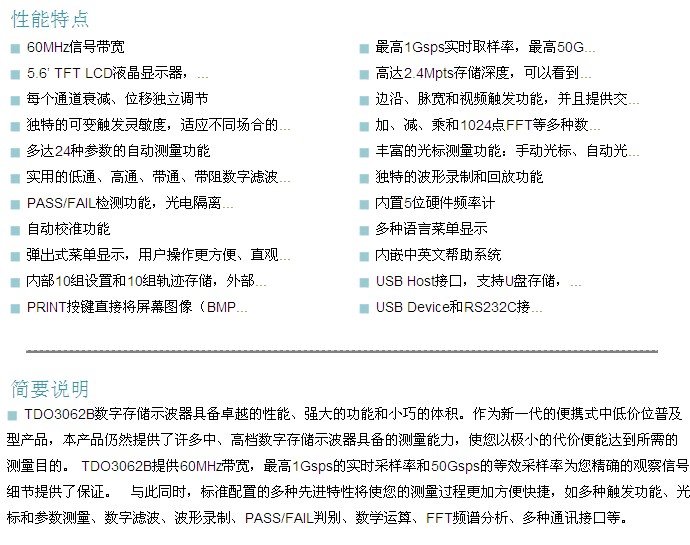 性能特点

60MHz信号带宽
5.6' TFT LCD液晶显示器，...
每个通道衰减、位移独立调节
独特的可变触发灵敏度，适应不同场合的...
多达24种参数的自动测量功能
实用的低通、高通、带通、带阻数字滤波...
PASS/FAIL检测功能，光电隔离...
自动校准功能
弹出式菜单显示，用户操作更方便、直观...
内部10组设置和10组轨迹存储，外部...
PRINT按键直接将屏幕图像（BMP...

最高1Gsps实时取样率，最高50G...
高达2.4Mpts存储深度，可以看到...
边沿、脉宽和视频触发功能，并且提供交...
加、减、乘和1024点FFT等多种数...
丰富的光标测量功能：手动光标、自动光...
独特的波形录制和回放功能
内置5位硬件频率计
多种语言菜单显示
内嵌中英文帮助系统
USB Host接口，支持U盘存储，...
USB Device和RS232C接...

简要说明

TDO3062B数字存储示波器具备卓越的性能、强大的功能和小巧的体积。作为新一代的便携式中低价位普及型产品，本产品仍然提供了许多中、高档数字存储示波器具备的测量能力，使您以极小的代价便能达到所需的测量目的。 TDO3062B提供60MHz带宽，最高1Gsps的实时采样率和50Gsps的等效采样率为您精确的观察信号细节提供了保证。 与此同时，标准配置的多种先进特性将使您的测量过程更加方便快捷，如多种触发功能、光标和参数测量、数字滤波、波形录制、PASS/FAIL判别、数学运算、FFT频谱分析、多种通讯接口等。